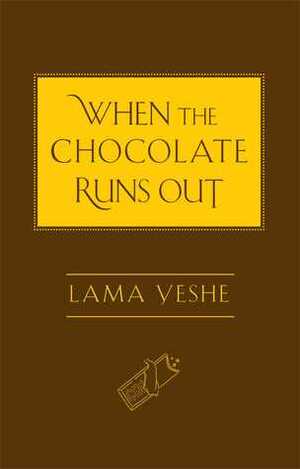 WHEN THE CHOCOLATE RUNS OUT

LAMA YESHE